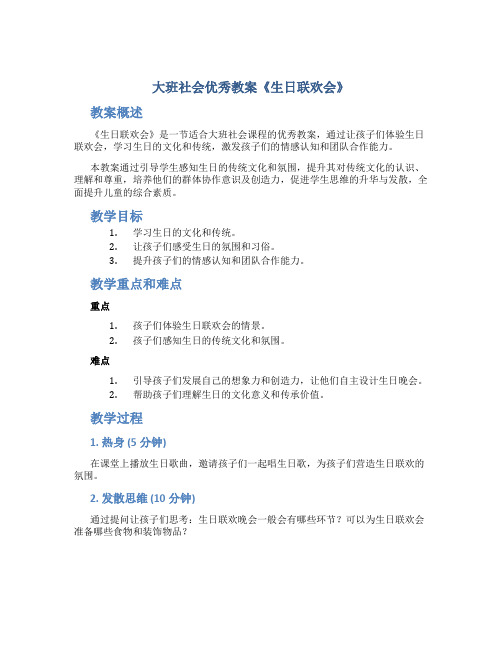 大班社会优秀教案《生日联欢会》

教案概述

《生日联欢会》是一节适合大班社会课程的优秀教案，通过让孩子们体验生日联欢会，学习生日的文化和传统，激发孩子们的情感认知和团队合作能力。

本教案通过引导学生感知生日的传统文化和氛围，提升其对传统文化的认识、理解和尊重，培养他们的群体协作意识及创造力，促进学生思维的升华与发散，全面提升儿童的综合素质。

教学目标

1. 学习生日的文化和传统。
2. 让孩子们感受生日的氛围和习俗。
3. 提升孩子们的情感认知和团队合作能力。

教学重点和难点

重点

1. 孩子们体验生日联欢会的情景。
2. 孩子们感知生日的传统文化和氛围。

难点

1. 引导孩子们发展自己的想象力和创造力，让他们自主设计生日晚会。
2. 帮助孩子们理解生日的文化意义和传承价值。

教学过程

1. 热身 (5 分钟)

在课堂上播放生日歌曲，邀请孩子们一起唱生日歌，为孩子们营造生日联欢的氛围。

2. 发散思维 (10 分钟)

通过提问让孩子们思考：生日联欢晚会一般会有哪些环节？可以为生日联欢会准备哪些食物和装饰物品？